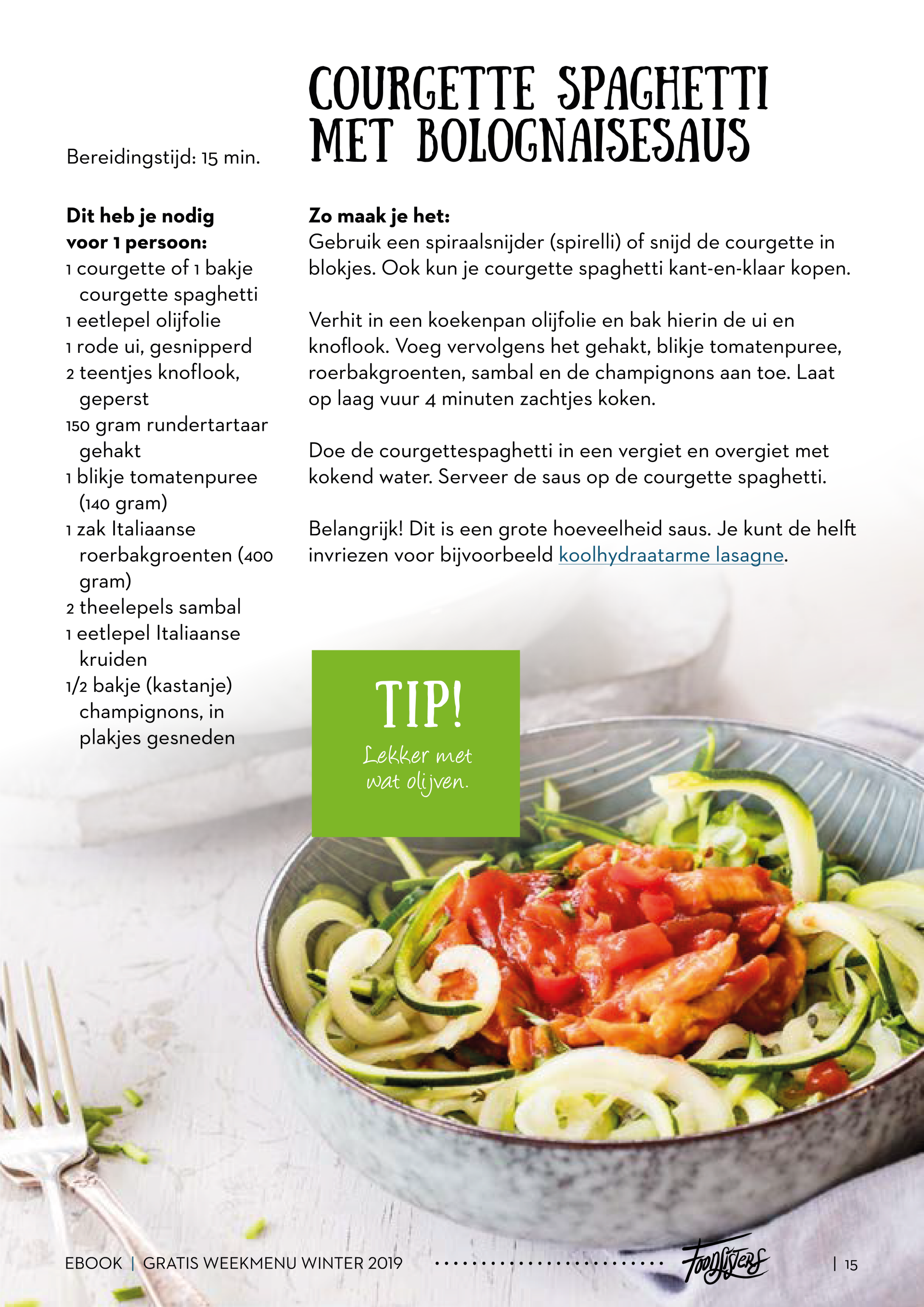 COURGETTE SPAGHETTI MET BOLOGNAISESAUS

Bereidingstijd: 15 min.

Dit heb je nodig voor 1 persoon:
1 courgette of 1 bakje courgette spaghetti
1 eetlepel olijfolie
1 rode ui, gesnipperd
2 teentjes knoflook, geperst
150 gram rundertartaar gehakt
1 blikje tomatenpuree (140 gram)
1 zak Italiaanse roerbakgroenten (400 gram)
2 theelepels sambal
1 eetlepel Italiaanse kruiden
1/2 bakje (kastanje) champignons, in plakjes gesneden

Zo maak je het:
Gebruik een spiraalsnijder (spirelli) of snijd de courgette in blokjes. Ook kun je courgette spaghetti kant-en-klaar kopen.

Verhit in een koekenpan olijfolie en bak hierin de ui en knoflook. Voeg vervolgens het gehakt, blikje tomatenpuree, roerbakgroenten, sambal en de champignons aan toe. Laat op laag vuur 4 minuten zachtjes koken.

Doe de courgettespaghetti in een vergiet en overgiet met kokend water. Serveer de saus op de courgette spaghetti.

Belangrijk! Dit is een grote hoeveelheid saus. Je kunt de helft invriezen voor bijvoorbeeld koolhydraatarme lasagne.

TIP!
Lekker met wat olijven.

EBOOK | GRATIS WEEKMENU WINTER 2019 Foodsisters | 15